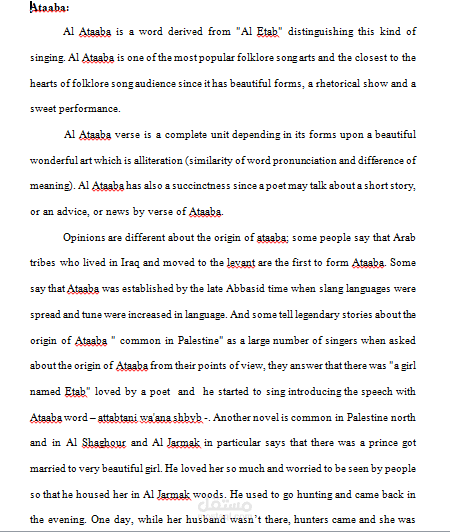 Ataaba:

Al Ataaba is a word derived from "Al Etab" distinguishing this kind of singing. Al Ataaba is one of the most popular folklore song arts and the closest to the hearts of folklore song audience since it has beautiful forms, a rhetorical show and a sweet performance.

Al Ataaba verse is a complete unit depending in its forms upon a beautiful wonderful art which is alliteration (similarity of word pronunciation and difference of meaning). Al Ataaba has also a succinctness since a poet may talk about a short story, or an advice, or news by verse of Ataaba.

Opinions are different about the origin of ataaba; some people say that Arab tribes who lived in Iraq and moved to the levant are the first to form Ataaba. Some say that Ataaba was established by the late Abbasid time when slang languages were spread and tune were increased in language. And some tell legendary stories about the origin of Ataaba " common in Palestine" as a large number of singers when asked about the origin of Ataaba from their points of view, they answer that there was "a girl named Etab" loved by a poet and he started to sing introducing the speech with Ataaba word – attabtani wa'ana shbyb -. Another novel is common in Palestine north and in Al Shaghour and Al Jarmak in particular says that there was a prince got married to very beautiful girl. He loved her so much and worried to be seen by people so that he housed her in Al Jarmak woods. He used to go hunting and came back in the evening. One day, while her husband wasn't there, hunters came and she was

مستقل